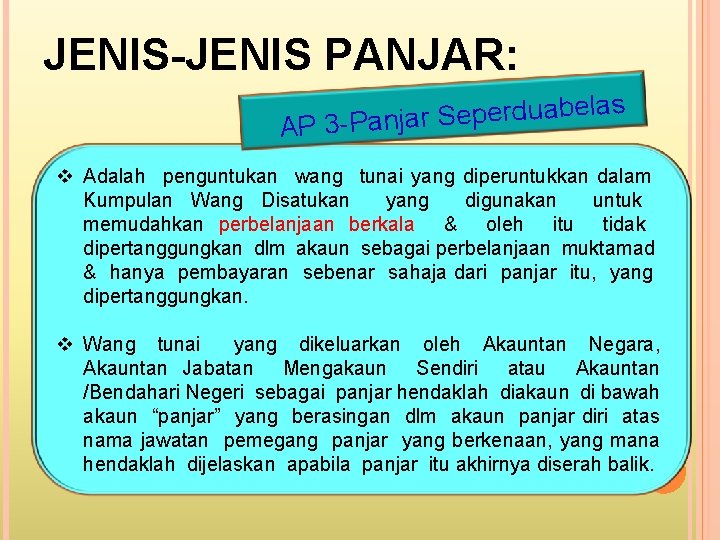 JENIS-JENIS PANJAR:

AP 3-Panjar Seperduabelas

❖ Adalah penguntukan wang tunai yang diperuntukkan dalam Kumpulan Wang Disatukan yang digunakan untuk memudahkan perbelanjaan berkala & oleh itu tidak dipertanggungkan dlm akaun sebagai perbelanjaan muktamad & hanya pembayaran sebenar sahaja dari panjar itu, yang dipertanggungkan.

❖ Wang tunai yang dikeluarkan oleh Akauntan Negara, Akauntan Jabatan Mengakaun Sendiri atau Akauntan /Bendahari Negeri sebagai panjar hendaklah diakaun di bawah akaun "panjar" yang berasingan dlm akaun panjar diri atas nama jawatan pemegang panjar yang berkenaan, yang mana hendaklah dijelaskan apabila panjar itu akhirnya diserah balik.